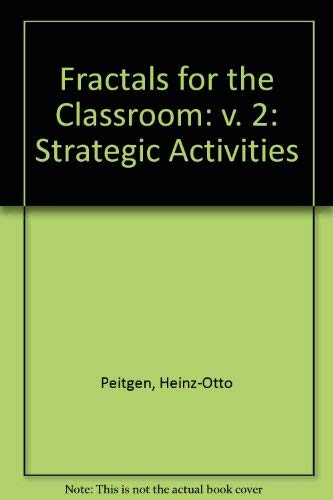 Fractals for the Classroom: v. 2: Strategic Activities

Peitgen, Heinz-Otto

Note: This is not the actual book cover